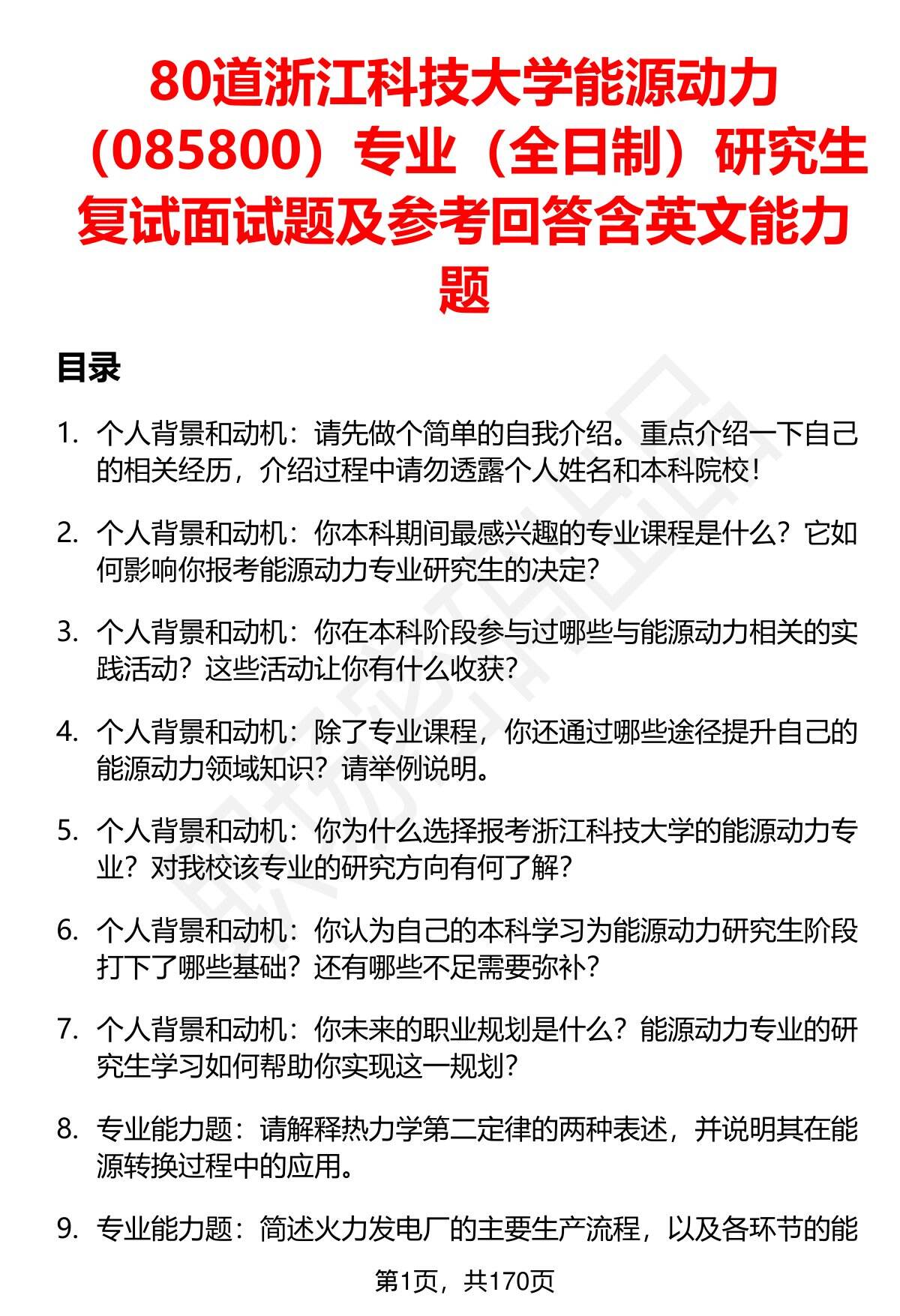 80道浙江科技大学能源动力（085800）专业（全日制）研究生复试面试题及参考回答含英文能力题

目录

1. 个人背景和动机：请先做个简单的自我介绍。重点介绍一下自己的相关经历，介绍过程中请勿透露个人姓名和本科院校！

2. 个人背景和动机：你本科期间最感兴趣的专业课程是什么？它如何影响你报考能源动力专业研究生的决定？

3. 个人背景和动机：你在本科阶段参与过哪些与能源动力相关的实践活动？这些活动让你有什么收获？

4. 个人背景和动机：除了专业课程，你还通过哪些途径提升自己的能源动力领域知识？请举例说明。

5. 个人背景和动机：你为什么选择报考浙江科技大学的能源动力专业？对我校该专业的研究方向有何了解？

6. 个人背景和动机：你认为自己的本科学习为能源动力研究生阶段打下了哪些基础？还有哪些不足需要弥补？

7. 个人背景和动机：你未来的职业规划是什么？能源动力专业的研究生学习如何帮助你实现这一规划？

8. 专业能力题：请解释热力学第二定律的两种表述，并说明其在能源转换过程中的应用。

9. 专业能力题：简述火力发电厂的主要生产流程，以及各环节的能

第1页，共170页